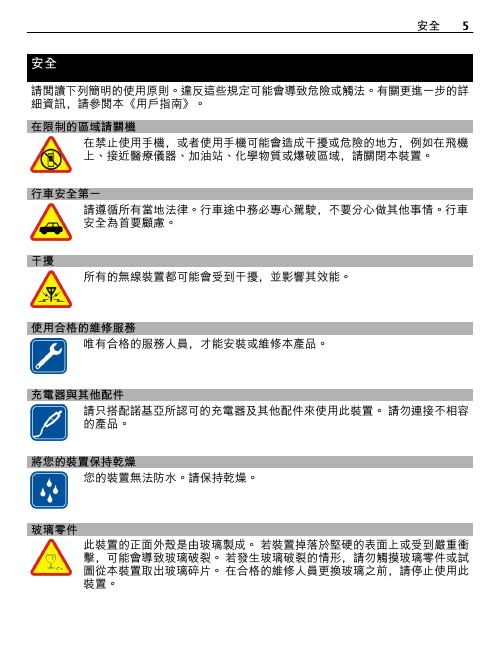 安全 5

安全

請閱讀下列簡明的使用原則。違反這些規定可能會導致危險或觸法。有關更進一步的詳細資訊，請參閱本《用戶指南》。

在限制的區域請關機

在禁止使用手機，或者使用手機可能會造成干擾或危險的地方，例如在飛機上、接近醫療儀器、加油站、化學物質或爆破區域，請關閉本裝置。

行車安全第一

請遵循所有當地法律。行車途中務必專心駕駛，不要分心做其他事情。行車安全為首要顧慮。

干擾

所有的無線裝置都可能會受到干擾，並影響其效能。

使用合格的維修服務

唯有合格的服務人員，才能安裝或維修本產品。

充電器與其他配件

請只搭配諾基亞所認可的充電器及其他配件來使用此裝置。 請勿連接不相容的產品。

將您的裝置保持乾燥

您的裝置無法防水。請保持乾燥。

玻璃零件

此裝置的正面外殼是由玻璃製成。 若裝置掉落於堅硬的表面上或受到嚴重衝擊，可能會導致玻璃破裂。 若發生玻璃破裂的情形，請勿觸摸玻璃零件或試圖從本裝置取出玻璃碎片。 在合格的維修人員更換玻璃之前，請停止使用此裝置。